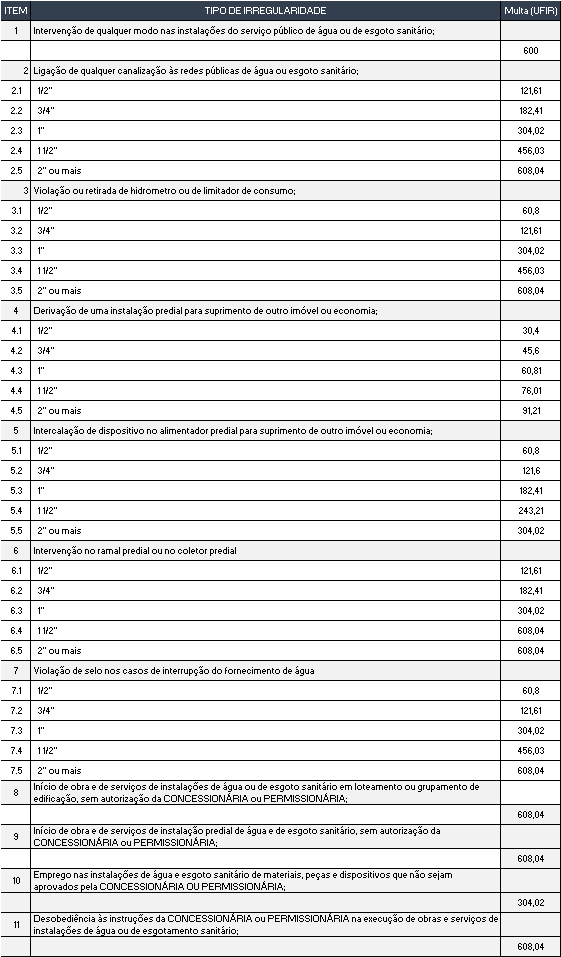 | ITEM | TIPO DE IRREGULARIDADE | Multa (UFIR) |
|---|---|---|
| 1 | Intervenção de qualquer modo nas instalações do serviço público de água ou de esgoto sanitário; | |
| | | 600 |
| 2 | Ligação de qualquer canalização às redes públicas de água ou esgoto sanitário; | |
| 2.1 | 1/2" | 121,61 |
| 2.2 | 3/4" | 182,41 |
| 2.3 | 1" | 304,02 |
| 2.4 | 1 1/2" | 456,03 |
| 2.5 | 2" ou mais | 608,04 |
| 3 | Violação ou retirada de hidrometro ou de limitador de consumo; | |
| 3.1 | 1/2" | 60,8 |
| 3.2 | 3/4" | 121,61 |
| 3.3 | 1" | 304,02 |
| 3.4 | 1 1/2" | 456,03 |
| 3.5 | 2" ou mais | 608,04 |
| 4 | Derivação de uma instalação predial para suprimento de outro imóvel ou economia; | |
| 4.1 | 1/2" | 30,4 |
| 4.2 | 3/4" | 45,6 |
| 4.3 | 1" | 60,81 |
| 4.4 | 1 1/2" | 76,01 |
| 4.5 | 2" ou mais | 91,21 |
| 5 | Intercalação de dispositivo no alimentador predial para suprimento de outro imóvel ou economia; | |
| 5.1 | 1/2" | 60,8 |
| 5.2 | 3/4" | 121,6 |
| 5.3 | 1" | 182,41 |
| 5.4 | 1 1/2" | 243,21 |
| 5.5 | 2" ou mais | 304,02 |
| 6 | Intervenção no ramal predial ou no coletor predial | |
| 6.1 | 1/2" | 121,61 |
| 6.2 | 3/4" | 182,41 |
| 6.3 | 1" | 304,02 |
| 6.4 | 1 1/2" | 608,04 |
| 6.5 | 2" ou mais | 608,04 |
| 7 | Violação de selo nos casos de interrupção do fornecimento de água | |
| 7.1 | 1/2" | 60,8 |
| 7.2 | 3/4" | 121,61 |
| 7.3 | 1" | 304,02 |
| 7.4 | 1 1/2" | 456,03 |
| 7.5 | 2" ou mais | 608,04 |
| 8 | Início de obra e de serviços de instalações de água ou de esgoto sanitário em loteamento ou grupamento de edificação, sem autorização da CONCESSIONÁRIA ou PERMISSIONÁRIA; | |
| | | 608,04 |
| 9 | Início de obra e de serviços de instalação predial de água e de esgoto sanitário, sem autorização da CONCESSIONÁRIA ou PERMISSIONÁRIA; | |
| | | 608,04 |
| 10 | Emprego nas instalações de água e esgoto sanitário de materiais, peças e dispositivos que não sejam aprovados pela CONCESSIONÁRIA OU PERMISSIONÁRIA; | |
| | | 304,02 |
| 11 | Desobediência às instruções da CONCESSIONÁRIA ou PERMISSIONÁRIA na execução de obras e serviços de instalações de água ou de esgotamento sanitário; | |
| | | 608,04 |